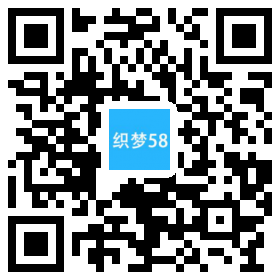 织梦58